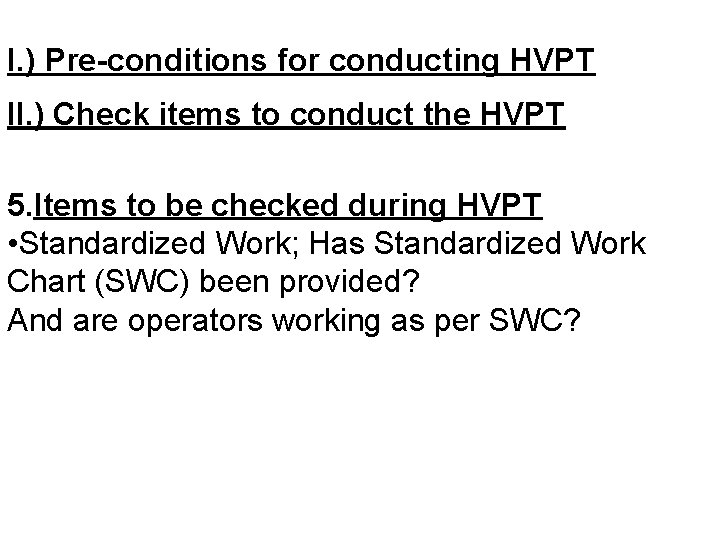 I.) Pre-conditions for conducting HVPT

II.) Check items to conduct the HVPT

5.Items to be checked during HVPT
•Standardized Work; Has Standardized Work Chart (SWC) been provided?
And are operators working as per SWC?